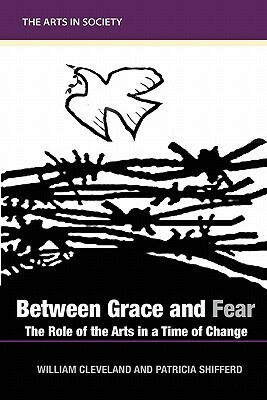 THE ARTS IN SOCIETY

Between Grace and Fear

The Role of the Arts in a Time of Change

WILLIAM CLEVELAND AND PATRICIA SHIFFERD